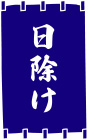 日除け